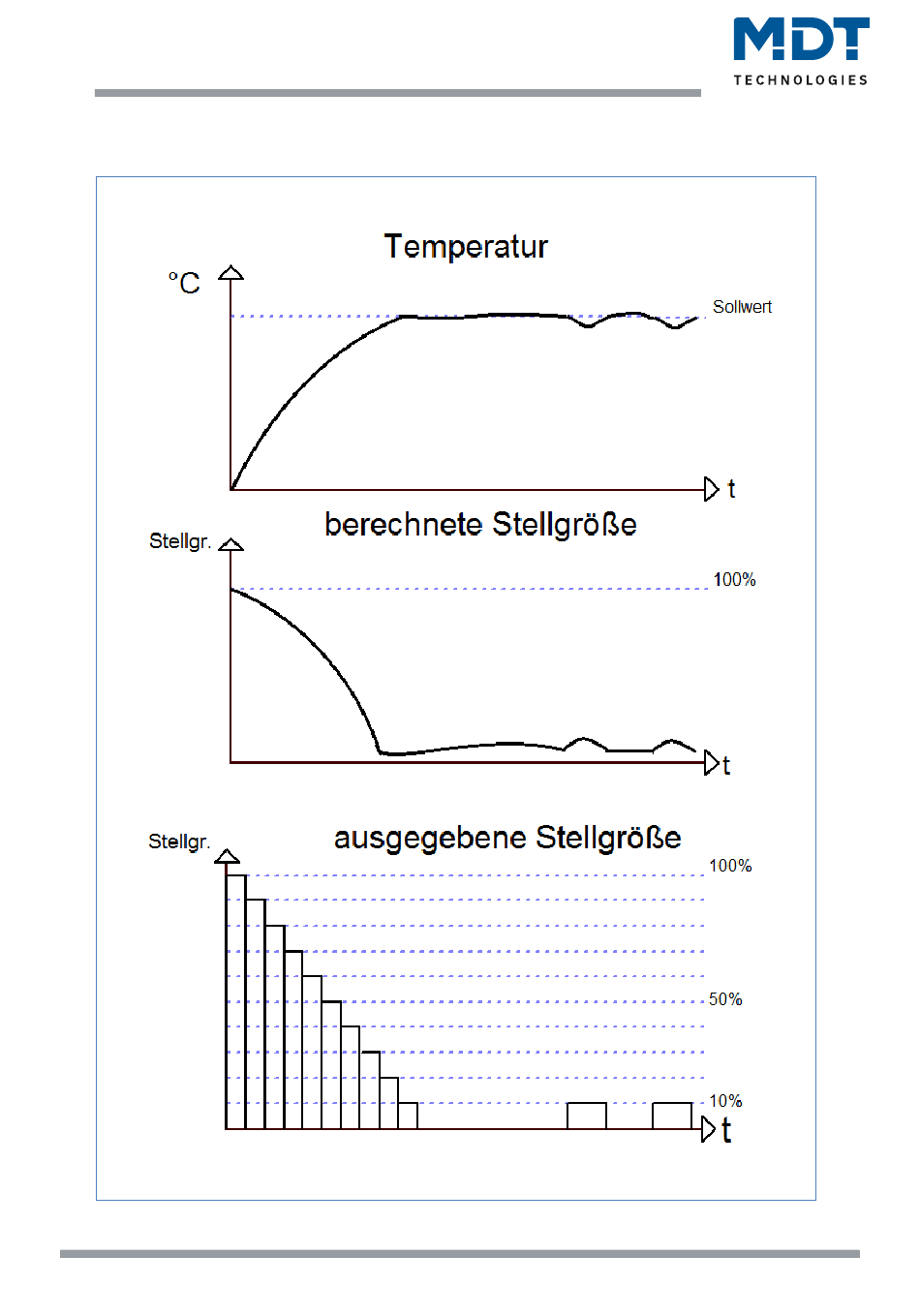 MDT
TECHNOLOGIES

Temperatur

°C

Sollwert

t

berechnete Stellgröße

Stellgr.

100%

t

ausgegebene Stellgröße

Stellgr.

100%

50%

10%

t